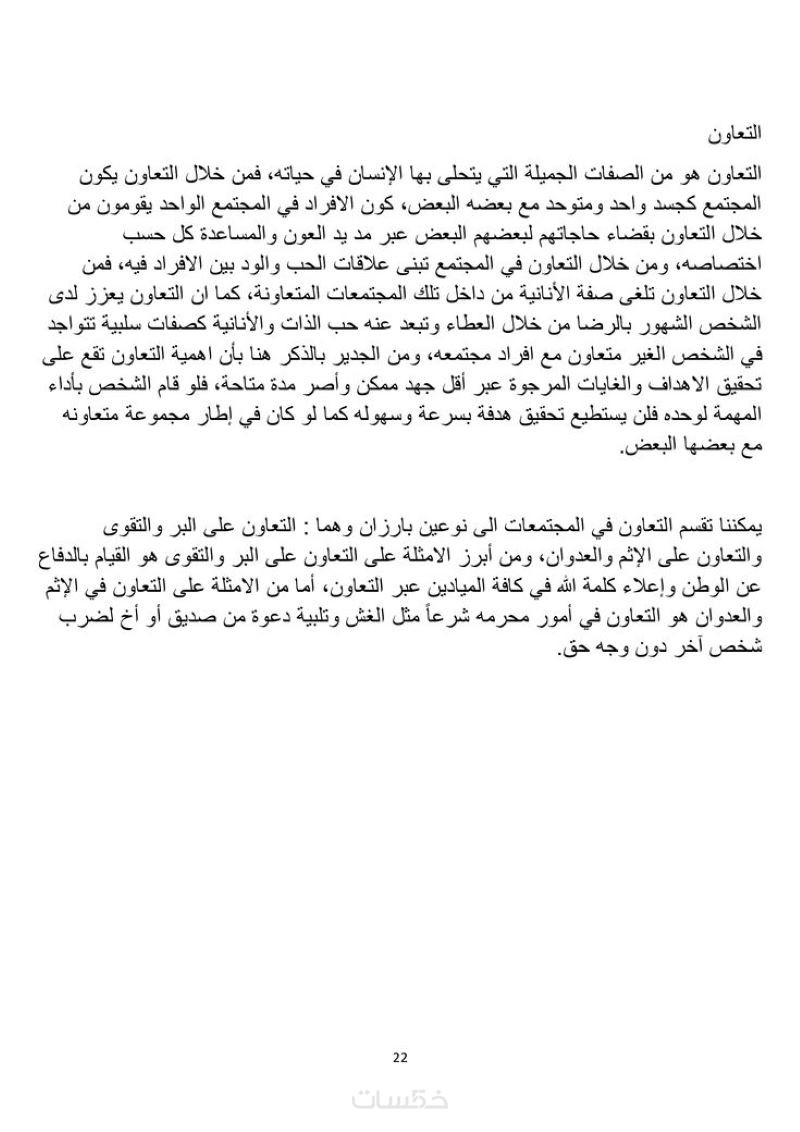 التعاون

التعاون هو من الصفات الجميلة التي يتحلى بها الإنسان في حياته، فمن خلال التعاون يكون المجتمع كجسد واحد ومتوحد مع بعضه البعض، كون الافراد في المجتمع الواحد يقومون من خلال التعاون بقضاء حاجاتهم لبعضهم البعض عبر مد يد العون والمساعدة كل حسب اختصاصه، ومن خلال التعاون في المجتمع تبنى علاقات الحب والود بين الافراد فيه، فمن خلال التعاون تلغى صفة الأنانية من داخل تلك المجتمعات المتعاونة، كما ان التعاون يعزز لدى الشخص الشهور بالرضا من خلال العطاء وتبعد عنه حب الذات والأنانية كصفات سلبية تتواجد في الشخص الغير متعاون مع افراد مجتمعه، ومن الجدير بالذكر هنا بأن اهمية التعاون تقع على تحقيق الاهداف والغايات المرجوة عبر أقل جهد ممكن وأصر مدة متاحة، فلو قام الشخص بأداء المهمة لوحده فلن يستطيع تحقيق هدفة بسرعة وسهوله كما لو كان في إطار مجموعة متعاونه مع بعضها البعض.

يمكننا تقسم التعاون في المجتمعات الى نوعين بارزان وهما : التعاون على البر والتقوى والتعاون على الإثم والعدوان، ومن أبرز الامثلة على التعاون على البر والتقوى هو القيام بالدفاع عن الوطن وإعلاء كلمة الله في كافة الميادين عبر التعاون، أما من الامثلة على التعاون في الإثم والعدوان هو التعاون في أمور محرمه شرعاً مثل الغش وتلبية دعوة من صديق أو أخ لضرب شخص آخر دون وجه حق.

22

خمسات